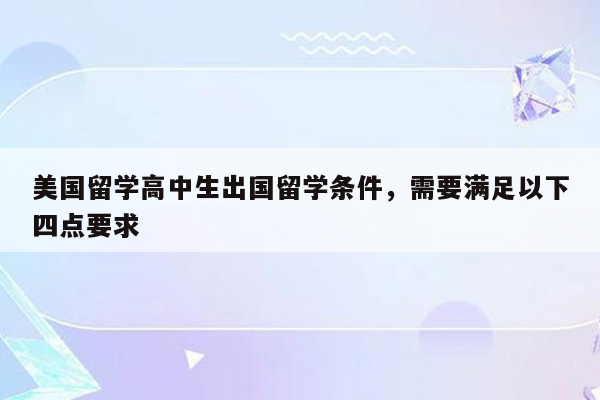 美国留学高中生出国留学条件，需要满足以下四点要求